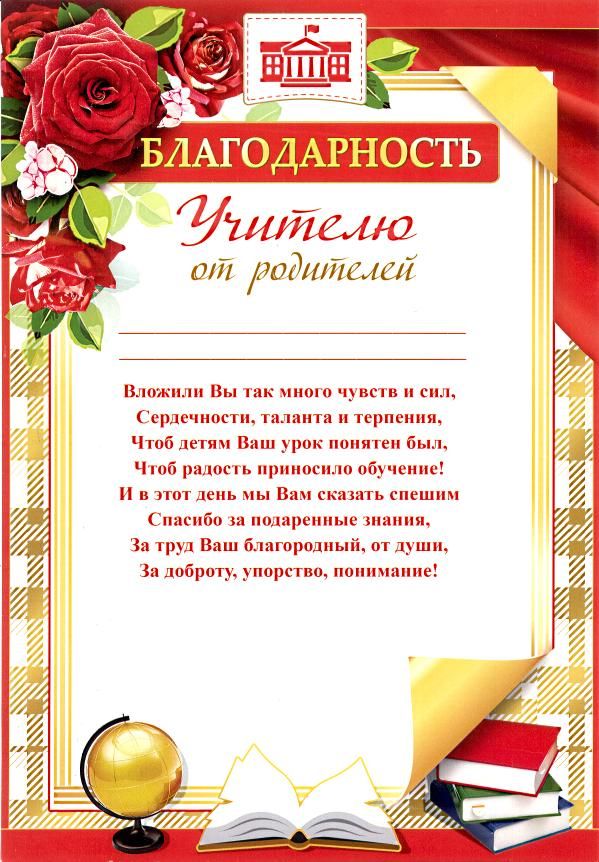 БЛАГОДАРНОСТЬ

Учителю
от родителей

____
____

Вложили Вы так много чувств и сил,
Сердечности, таланта и терпения,
Чтоб детям Ваш урок понятен был,
Чтоб радость приносило обучение!
И в этот день мы Вам сказать спешим
Спасибо за подаренные знания,
За труд Ваш благородный, от души,
За доброту, упорство, понимание!